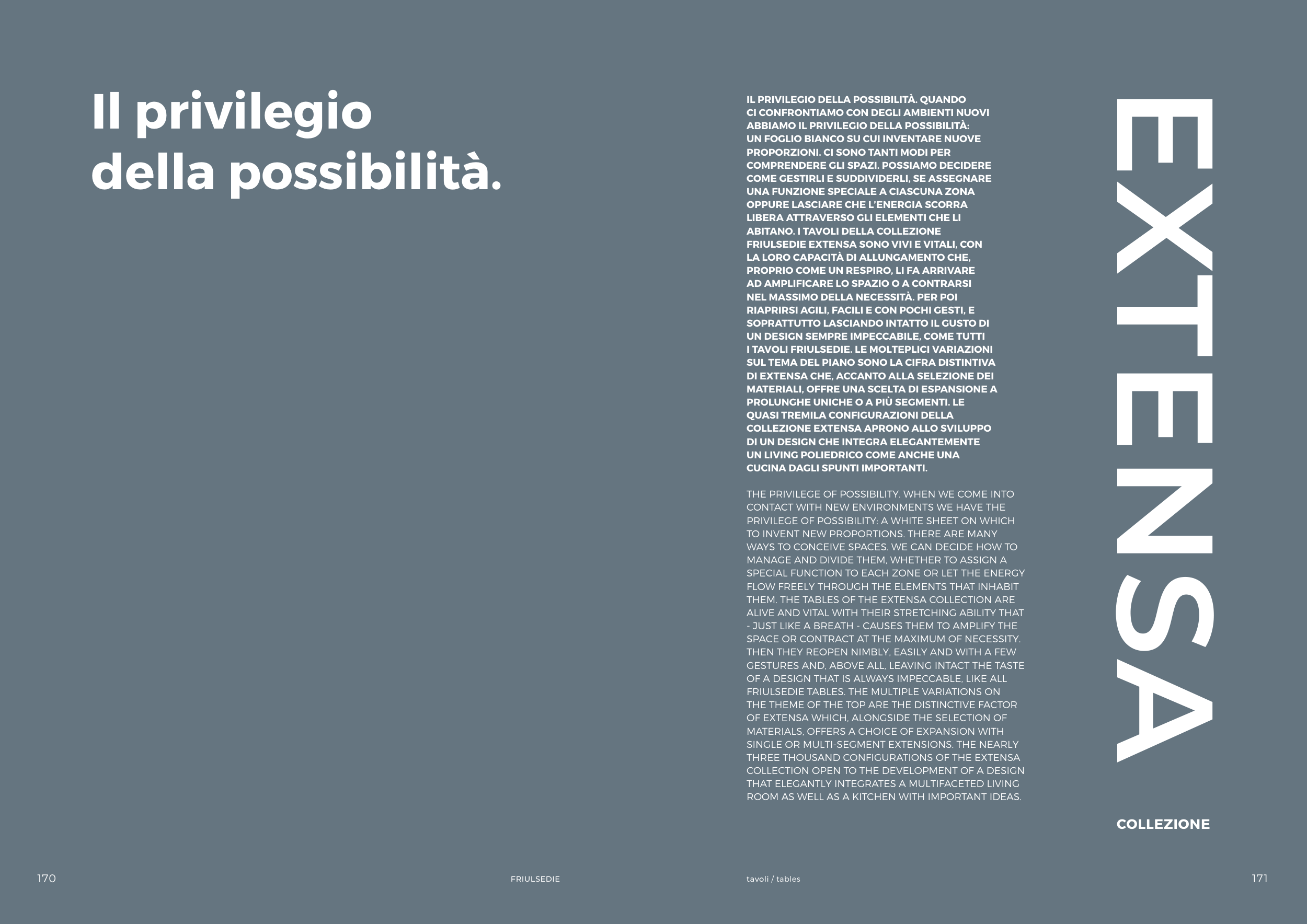 Il privilegio della possibilità.

IL PRIVILEGIO DELLA POSSIBILITÀ. QUANDO CI CONFRONTIAMO CON DEGLI AMBIENTI NUOVI ABBIAMO IL PRIVILEGIO DELLA POSSIBILITÀ: UN FOGLIO BIANCO SU CUI INVENTARE NUOVE PROPORZIONI. CI SONO TANTI MODI PER COMPRENDERE GLI SPAZI. POSSIAMO DECIDERE COME GESTIRLI E SUDDIVIDERLI, SE ASSEGNARE UNA FUNZIONE SPECIALE A CIASCUNA ZONA OPPURE LASCIARE CHE L'ENERGIA SCORRA LIBERA ATTRAVERSO GLI ELEMENTI CHE LI ABITANO. I TAVOLI DELLA COLLEZIONE FRIULSEDIE EXTENSA SONO VIVI E VITALI, CON LA LORO CAPACITÀ DI ALLUNGAMENTO CHE, PROPRIO COME UN RESPIRO, LI FA ARRIVARE AD AMPLIFICARE LO SPAZIO O A CONTRARSI NEL MASSIMO DELLA NECESSITÀ. PER POI RIAPRIRSI AGILI, FACILI E CON POCHI GESTI, E SOPRATTUTTO LASCIANDO INTATTO IL GUSTO DI UN DESIGN SEMPRE IMPECCABILE, COME TUTTI I TAVOLI FRIULSEDIE. LE MOLTEPLICI VARIAZIONI SUL TEMA DEL PIANO SONO LA CIFRA DISTINTIVA DI EXTENSA CHE, ACCANTO ALLA SELEZIONE DEI MATERIALI, OFFRE UNA SCELTA DI ESPANSIONE A PROLUNGHE UNICHE O A PIÙ SEGMENTI. LE QUASI TREMILA CONFIGURAZIONI DELLA COLLEZIONE EXTENSA APRONO ALLO SVILUPPO DI UN DESIGN CHE INTEGRA ELEGANTEMENTE UN LIVING POLIEDRICO COME ANCHE UNA CUCINA DAGLI SPUNTI IMPORTANTI.

THE PRIVILEGE OF POSSIBILITY. WHEN WE COME INTO CONTACT WITH NEW ENVIRONMENTS WE HAVE THE PRIVILEGE OF POSSIBILITY: A WHITE SHEET ON WHICH TO INVENT NEW PROPORTIONS. THERE ARE MANY WAYS TO CONCEIVE SPACES. WE CAN DECIDE HOW TO MANAGE AND DIVIDE THEM, WHETHER TO ASSIGN A SPECIAL FUNCTION TO EACH ZONE OR LET THE ENERGY FLOW FREELY THROUGH THE ELEMENTS THAT INHABIT THEM. THE TABLES OF THE EXTENSA COLLECTION ARE ALIVE AND VITAL WITH THEIR STRETCHING ABILITY THAT - JUST LIKE A BREATH - CAUSES THEM TO AMPLIFY THE SPACE OR CONTRACT AT THE MAXIMUM OF NECESSITY. THEN THEY REOPEN NIMBLY, EASILY AND WITH A FEW GESTURES AND, ABOVE ALL, LEAVING INTACT THE TASTE OF A DESIGN THAT IS ALWAYS IMPECCABLE, LIKE ALL FRIULSEDIE TABLES. THE MULTIPLE VARIATIONS ON THE THEME OF THE TOP ARE THE DISTINCTIVE FACTOR OF EXTENSA WHICH, ALONGSIDE THE SELECTION OF MATERIALS, OFFERS A CHOICE OF EXPANSION WITH SINGLE OR MULTI-SEGMENT EXTENSIONS. THE NEARLY THREE THOUSAND CONFIGURATIONS OF THE EXTENSA COLLECTION OPEN TO THE DEVELOPMENT OF A DESIGN THAT ELEGANTLY INTEGRATES A MULTIFACETED LIVING ROOM AS WELL AS A KITCHEN WITH IMPORTANT IDEAS.

EXTENSA

COLLEZIONE

170 FRIULSEDIE tavoli / tables 171